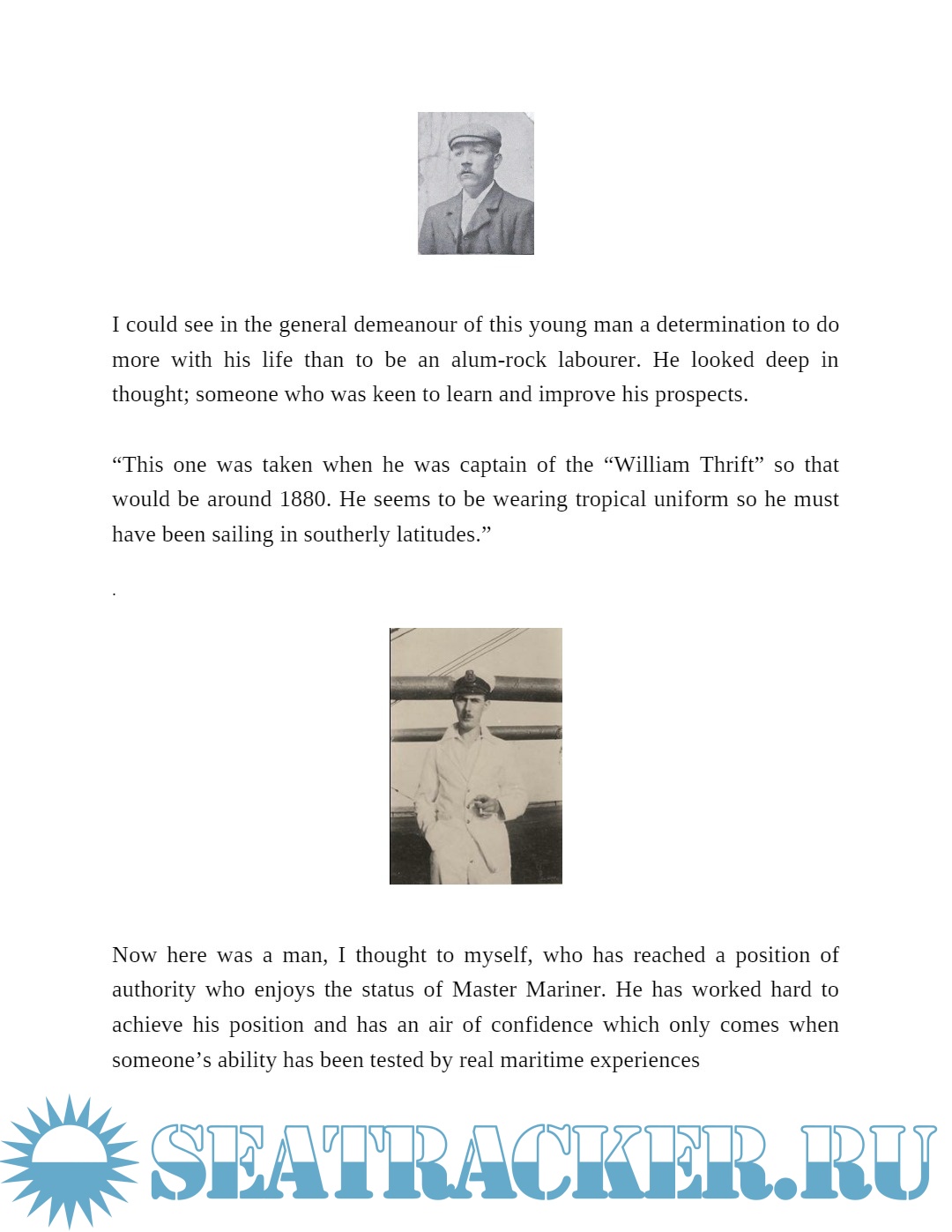 I could see in the general demeanour of this young man a determination to do more with his life than to be an alum-rock labourer. He looked deep in thought; someone who was keen to learn and improve his prospects.

“This one was taken when he was captain of the “William Thrift” so that would be around 1880. He seems to be wearing tropical uniform so he must have been sailing in southerly latitudes.”

.

Now here was a man, I thought to myself, who has reached a position of authority who enjoys the status of Master Mariner. He has worked hard to achieve his position and has an air of confidence which only comes when someone’s ability has been tested by real maritime experiences

SEATRACKER.RU